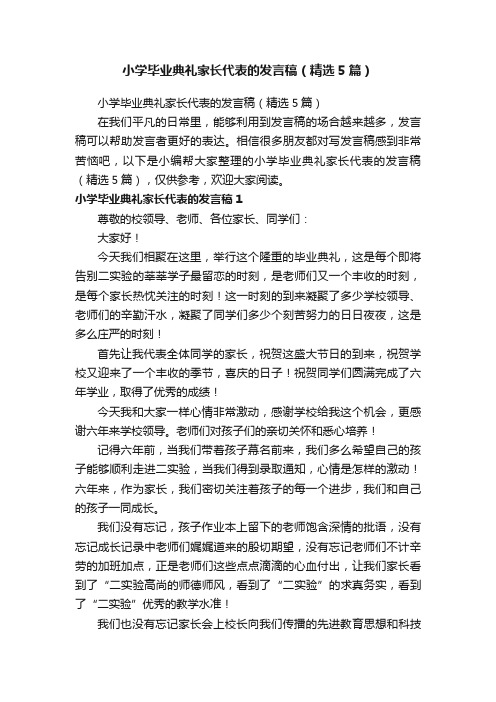 小学毕业典礼家长代表的发言稿（精选5篇）

小学毕业典礼家长代表的发言稿（精选5篇）

在我们平凡的日常里，能够利用到发言稿的场合越来越多，发言稿可以帮助发言者更好的表达。相信很多朋友都对写发言稿感到非常苦恼吧，以下是小编帮大家整理的小学毕业典礼家长代表的发言稿（精选5篇），仅供参考，欢迎大家阅读。

小学毕业典礼家长代表的发言稿1

尊敬的校领导、老师、各位家长、同学们：

大家好！

今天我们相聚在这里，举行这个隆重的毕业典礼，这是每个即将告别二实验的莘莘学子最留恋的时刻，是老师们又一个丰收的时刻，是每个家长热忱关注的时刻！这一时刻的到来凝聚了多少学校领导、老师们的辛勤汗水，凝聚了同学们多少个刻苦努力的日日夜夜，这是多么庄严的时刻！

首先让我代表全体同学的家长，祝贺这盛大节日的到来，祝贺学校又迎来了一个丰收的季节，喜庆的日子！祝贺同学们圆满完成了六年学业，取得了优秀的成绩！

今天我和大家一样心情非常激动，感谢学校给我这个机会，更感谢六年来学校领导。老师们对孩子们的亲切关怀和悉心培养！

记得六年前，当我们带着孩子慕名前来，我们多么希望自己的孩子能够顺利走进二实验，当我们得到录取通知，心情是怎样的激动！六年来，作为家长，我们密切关注着孩子的每一个进步，我们和自己的孩子一同成长。

我们没有忘记，孩子作业本上留下的老师饱含深情的批语，没有忘记成长记录中老师们娓娓道来的殷切期望，没有忘记老师们不计辛劳的加班加点，正是老师们这些点点滴滴的心血付出，让我们家长看到了“二实验高尚的师德师风，看到了“二实验”的求真务实，看到了“二实验”优秀的教学水准！

我们也没有忘记家长会上校长向我们传播的先进教育思想和科技